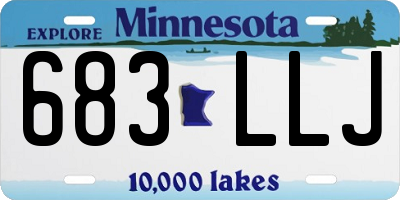 EXPLORE Minnesota

683 LLJ

10,000 lakes